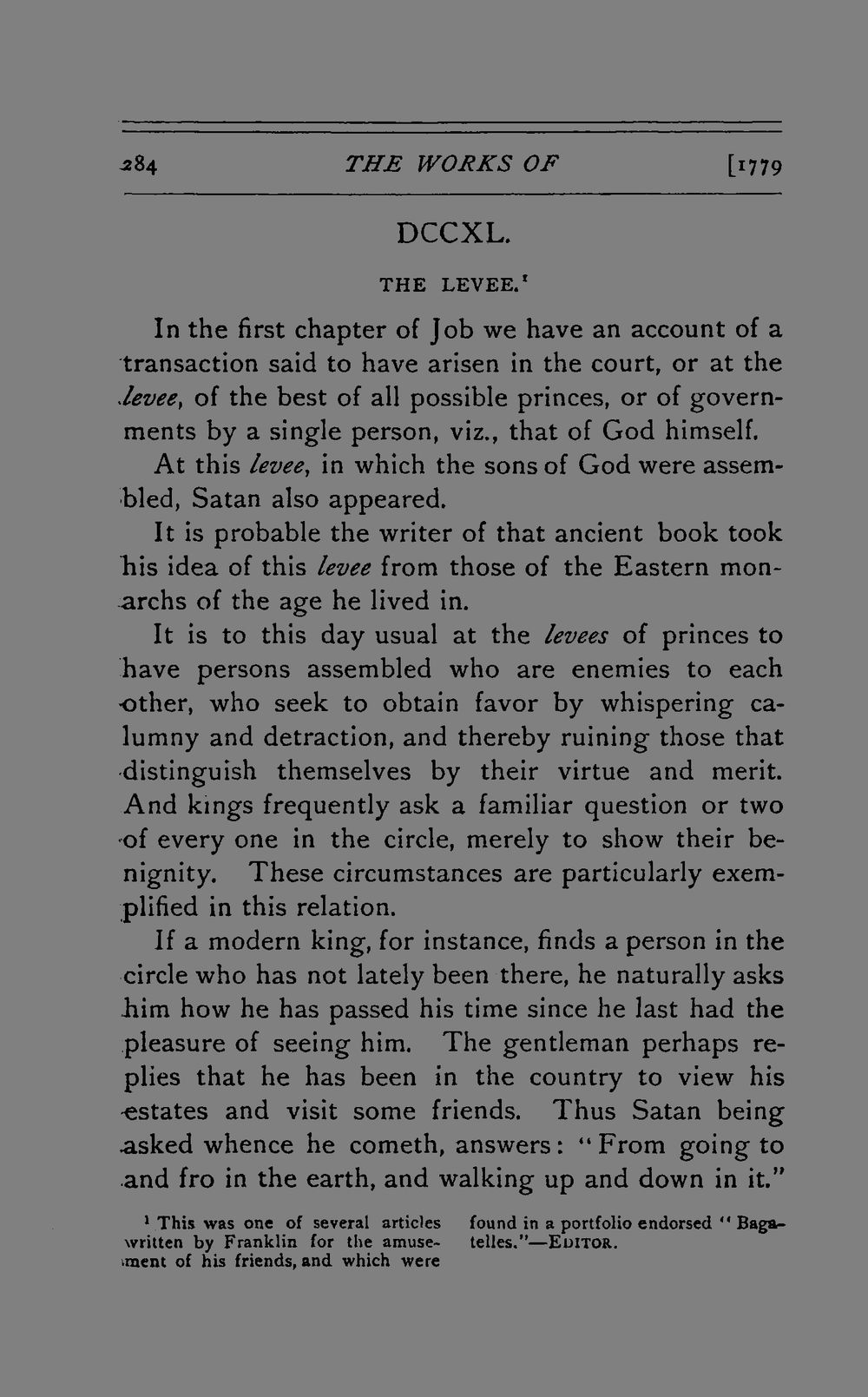 284 THE WORKS OF [1779

DCCXL.

THE LEVEE.$^{1}$

In the first chapter of Job we have an account of a transaction said to have arisen in the court, or at the levee, of the best of all possible princes, or of governments by a single person, viz., that of God himself.

At this levee, in which the sons of God were assembled, Satan also appeared.

It is probable the writer of that ancient book took his idea of this levee from those of the Eastern monarchs of the age he lived in.

It is to this day usual at the levees of princes to have persons assembled who are enemies to each other, who seek to obtain favor by whispering calumny and detraction, and thereby ruining those that distinguish themselves by their virtue and merit. And kings frequently ask a familiar question or two of every one in the circle, merely to show their benignity. These circumstances are particularly exemplified in this relation.

If a modern king, for instance, finds a person in the circle who has not lately been there, he naturally asks him how he has passed his time since he last had the pleasure of seeing him. The gentleman perhaps replies that he has been in the country to view his estates and visit some friends. Thus Satan being asked whence he cometh, answers: "From going to and fro in the earth, and walking up and down in it."

$^{1}$ This was one of several articles written by Franklin for the amusement of his friends, and which were found in a portfolio endorsed "Bagatelles."—EDITOR.